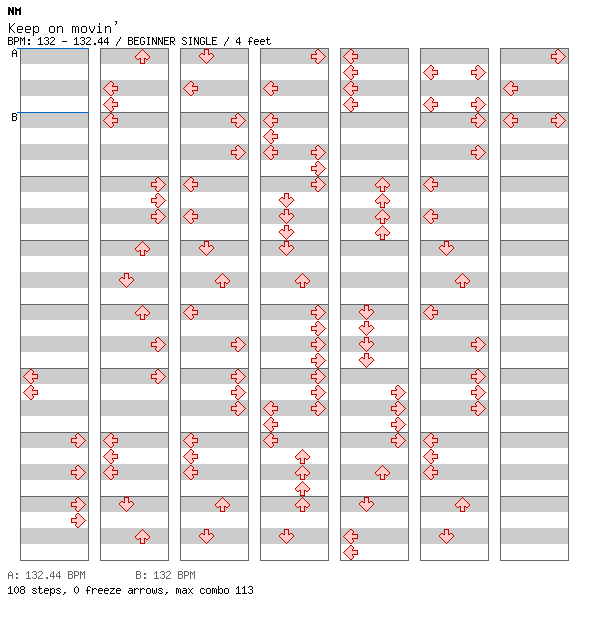 NM
Keep on movin'
BPM: 132 - 132.44 / BEGINNER SINGLE / 4 feet

A
B

A: 132.44 BPM B: 132 BPM
108 steps, 0 freeze arrows, max combo 113